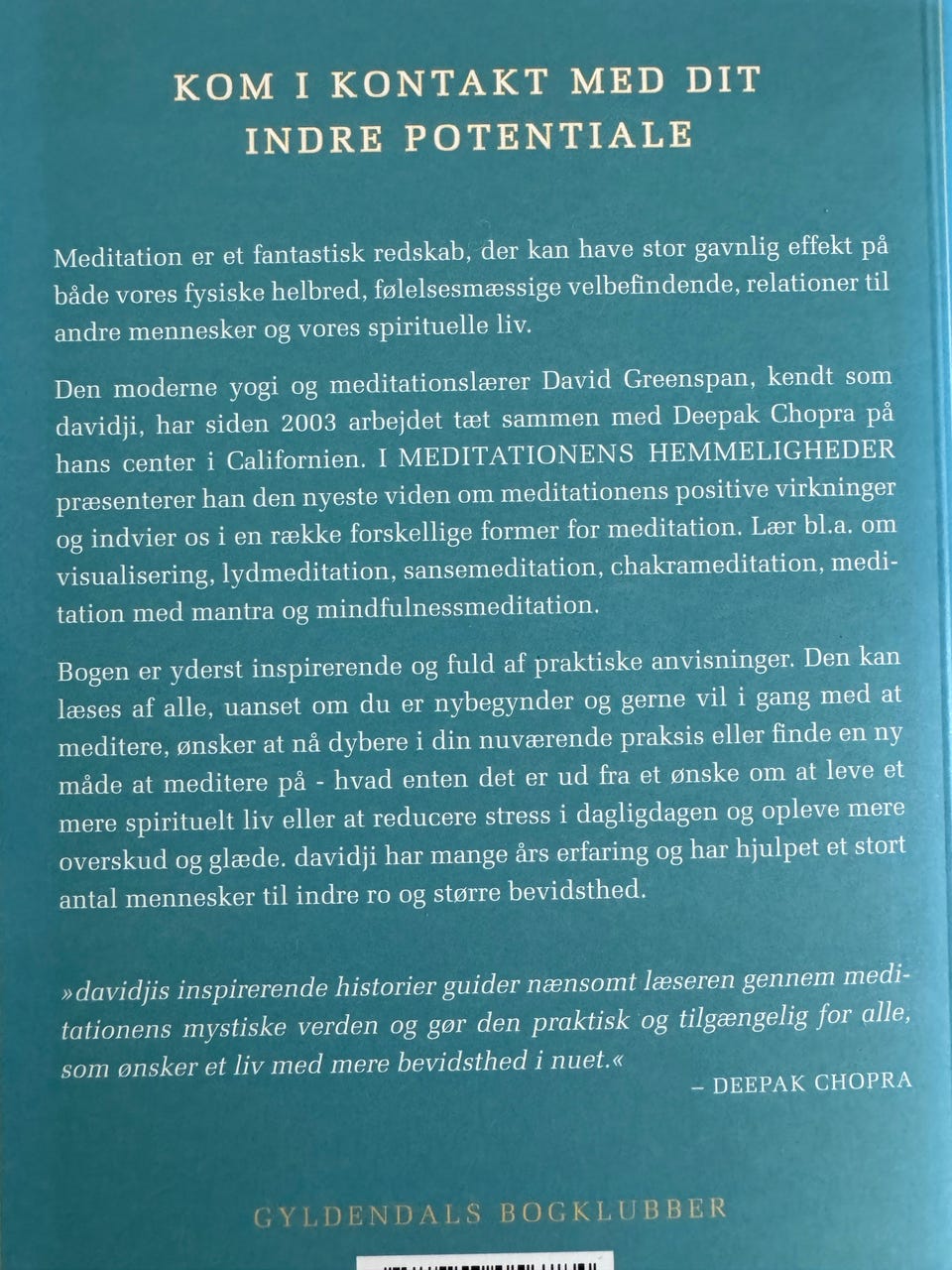 KOM I KONTAKT MED DIT INDRE POTENTIALE

Meditation er et fantastisk redskab, der kan have stor gavnlig effekt på både vores fysiske helbred, følelsesmæssige velbefindende, relationer til andre mennesker og vores spirituelle liv.

Den moderne yogi og meditationslærer David Greenspan, kendt som davidji, har siden 2003 arbejdet tæt sammen med Deepak Chopra på hans center i Californien. I MEDITATIONENS HEMMELIGHEDER præsenterer han den nyeste viden om meditationens positive virkninger og indvier os i en række forskellige former for meditation. Lær bl.a. om visualisering, lydmeditation, sansemeditation, chakrameditation, meditation med mantra og mindfulnessmeditation.

Bogen er yderst inspirerende og fuld af praktiske anvisninger. Den kan læses af alle, uanset om du er nybegynder og gerne vil i gang med at meditere, ønsker at nå dybere i din nuværende praksis eller finde en ny måde at meditere på - hvad enten det er ud fra et ønske om at leve et mere spirituelt liv eller at reducere stress i dagligdagen og opleve mere overskud og glæde. davidji har mange års erfaring og har hjulpet et stort antal mennesker til indre ro og større bevidsthed.

»davidjis inspirerende historier guider nænsomt læseren gennem meditationens mystiske verden og gør den praktisk og tilgængelig for alle, som ønsker et liv med mere bevidsthed i nuet.«
– DEEPAK CHOPRA

GYLDENDALS BOGKLUBBER